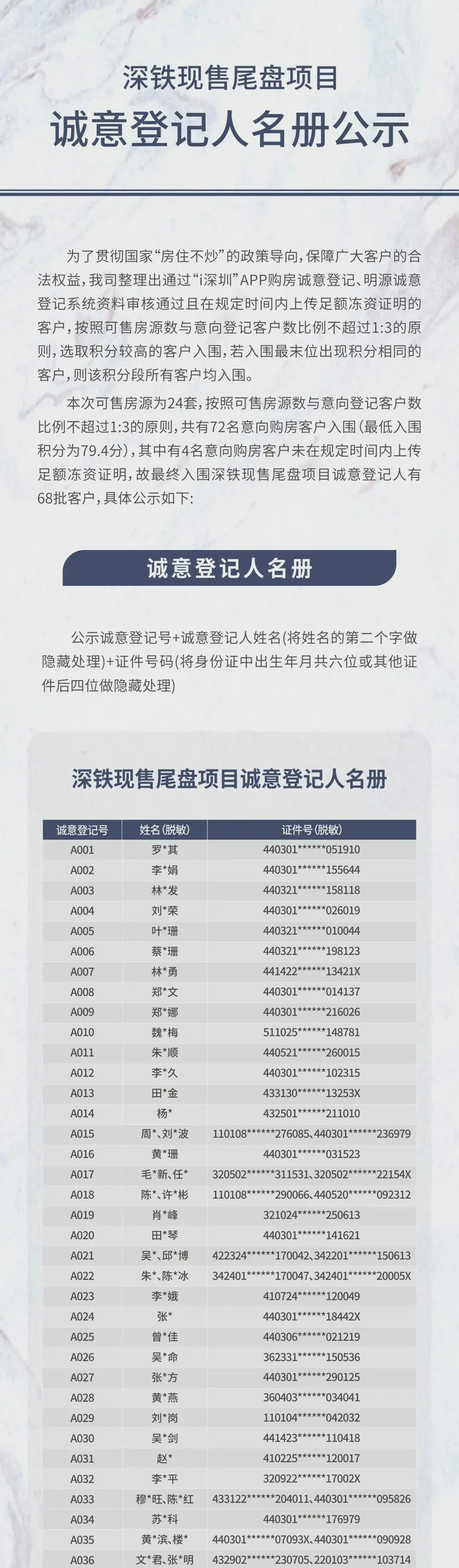 深铁现售尾盘项目
诚意登记人名册公示

为了贯彻国家“房住不炒”的政策导向，保障广大客户的合法权益，我司整理出通过“i深圳”APP购房诚意登记、明源诚意登记系统资料审核通过且在规定时间内上传足额冻资证明的客户，按照可售房源数与意向登记客户数比例不超过1:3的原则，选取积分较高的客户入围，若入围最末位出现积分相同的客户，则该积分段所有客户均入围。

本次可售房源为24套，按照可售房源数与意向登记客户数比例不超过1:3的原则，共有72名意向购房客户入围（最低入围积分为79.4分），其中有4名意向购房客户未在规定时间内上传足额冻资证明，故最终入围深铁现售尾盘项目诚意登记人有68批客户，具体公示如下：

诚意登记人名册

公示诚意登记号+诚意登记人姓名(将姓名的第二个字做隐藏处理)+证件号码(将身份证中出生年月共六位或其他证件后四位做隐藏处理)

深铁现售尾盘项目诚意登记人名册

| 诚意登记号 | 姓名(脱敏) | 证件号(脱敏) |
|---|---|---|
| A001 | 罗*其 | 440301******051910 |
| A002 | 李*娟 | 440301******155644 |
| A003 | 林*发 | 440321******158118 |
| A004 | 刘*荣 | 440301******026019 |
| A005 | 叶*珊 | 440321******010044 |
| A006 | 蔡*珊 | 440321******198123 |
| A007 | 林*勇 | 441422******13421X |
| A008 | 郑*文 | 440301******014137 |
| A009 | 郑*娜 | 440301******216026 |
| A010 | 魏*梅 | 511025******148781 |
| A011 | 朱*顺 | 440521******260015 |
| A012 | 李*久 | 440301******102315 |
| A013 | 田*金 | 433130******13253X |
| A014 | 杨* | 432501******211010 |
| A015 | 周*、刘*波 | 110108******276085、440301******236979 |
| A016 | 黄*珊 | 440301******031523 |
| A017 | 毛*新、任* | 320502******311531、320502******22154X |
| A018 | 陈*、许*彬 | 110108******290066、440520******092312 |
| A019 | 肖*峰 | 321024******250613 |
| A020 | 田*琴 | 440301******141621 |
| A021 | 吴*、邱*博 | 422324******170042、342201******150613 |
| A022 | 朱*、陈*冰 | 342401******170047、342401******20005X |
| A023 | 李*娥 | 410724******120049 |
| A024 | 张* | 440301******18442X |
| A025 | 曾*佳 | 440306******021219 |
| A026 | 吴*命 | 362331******150536 |
| A027 | 张*方 | 440301******290125 |
| A028 | 黄*燕 | 360403******034041 |
| A029 | 刘*岗 | 110104******042032 |
| A030 | 吴*剑 | 441423******110418 |
| A031 | 赵* | 410225******120017 |
| A032 | 李*平 | 320922******17002X |
| A033 | 穆*旺、陈*红 | 433122******204011、440301******095826 |
| A034 | 苏*科 | 440301******176979 |
| A035 | 黄*滨、楼* | 440301******07093X、440301******090928 |
| A036 | 文*君、张*明 | 432902******230705、220103******103714 |